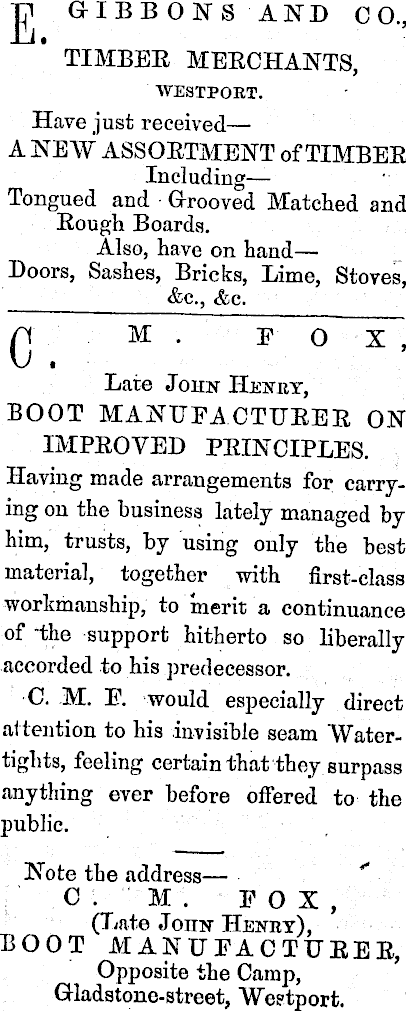 E. GIBBONS AND CO.,

TIMBER MERCHANTS,

WESTPORT.

Have just received—

A NEW ASSORTMENT of TIMBER

Including—

Tongued and Grooved Matched and Rough Boards.

Also, have on hand—

Doors, Sashes, Bricks, Lime, Stoves, &c., &c.

C. M. FOX,

Late John Henry,

BOOT MANUFACTURER ON IMPROVED PRINCIPLES.

Having made arrangements for carrying on the business lately managed by him, trusts, by using only the best material, together with first-class workmanship, to merit a continuance of the support hitherto so liberally accorded to his predecessor.

C. M. F. would especially direct attention to his invisible seam Watertights, feeling certain that they surpass anything ever before offered to the public.

Note the address—

C. M. FOX,

(Late John Henry),

BOOT MANUFACTURER,

Opposite the Camp,

Gladstone-street, Westport.